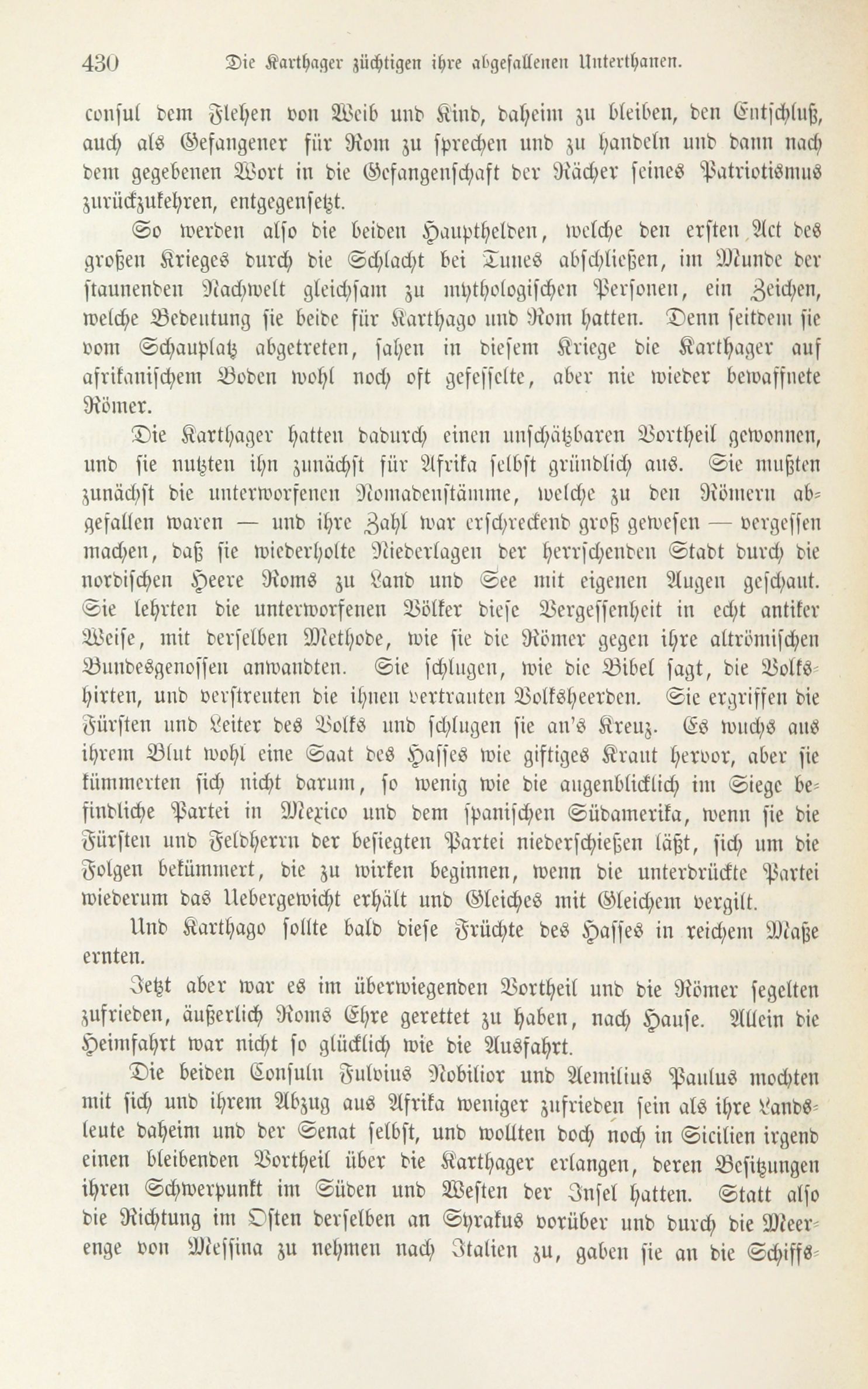 430 Die Karthager züchtigen ihre abgefallenen Unterthanen.

consul dem Flehen von Weib und Kind, daheim zu bleiben, den Entschluß, auch als Gefangener für Rom zu sprechen und zu handeln und dann nach dem gegebenen Wort in die Gefangenschaft der Rächer seines Patriotismus zurückzukehren, entgegensetzt.

So werden also die beiden Haupthelden, welche den ersten Act des großen Krieges durch die Schlacht bei Tunes abschließen, im Munde der staunenden Nachwelt gleichsam zu mythologischen Personen, ein Zeichen, welche Bedeutung sie beide für Karthago und Rom hatten. Denn seitdem sie vom Schauplatz abgetreten, sahen in diesem Kriege die Karthager auf afrikanischem Boden wohl noch oft gefesselte, aber nie wieder bewaffnete Römer.

Die Karthager hatten dadurch einen unschätzbaren Vortheil gewonnen, und sie nutzten ihn zunächst für Afrika selbst gründlich aus. Sie mußten zunächst die unterworfenen Nomadenstämme, welche zu den Römern abgefallen waren — und ihre Zahl war erschreckend groß gewesen — vergessen machen, daß sie wiederholte Niederlagen der herrschenden Stadt durch die nordischen Heere Roms zu Land und See mit eigenen Augen geschaut. Sie lehrten die unterworfenen Völker diese Vergessenheit in echt antiker Weise, mit derselben Methode, wie sie die Römer gegen ihre altrömischen Bundesgenossen anwandten. Sie schlugen, wie die Bibel sagt, die Volkshirten, und verstreuten die ihnen vertrauten Volksheerden. Sie ergriffen die Fürsten und Leiter des Volks und schlugen sie an's Kreuz. Es wuchs aus ihrem Blut wohl eine Saat des Hasses wie giftiges Kraut hervor, aber sie kümmerten sich nicht darum, so wenig wie die augenblicklich im Siege befindliche Partei in Mexico und dem spanischen Südamerika, wenn sie die Fürsten und Feldherrn der besiegten Partei niederschießen läßt, sich um die Folgen bekümmert, die zu wirken beginnen, wenn die unterdrückte Partei wiederum das Uebergewicht erhält und Gleiches mit Gleichem vergilt.

Und Karthago sollte bald diese Früchte des Hasses in reichem Maße ernten.

Jetzt aber war es im überwiegenden Vortheil und die Römer segelten zufrieden, äußerlich Roms Ehre gerettet zu haben, nach Hause. Allein die Heimfahrt war nicht so glücklich wie die Ausfahrt.

Die beiden Consuln Fulvius Nobilior und Aemilius Paulus mochten mit sich und ihrem Abzug aus Afrika weniger zufrieden sein als ihre Landsleute daheim und der Senat selbst, und wollten doch noch in Sicilien irgend einen bleibenden Vortheil über die Karthager erlangen, deren Besitzungen ihren Schwerpunkt im Süden und Westen der Insel hatten. Statt also die Richtung im Osten derselben an Syrakus vorüber und durch die Meerenge von Messina zu nehmen nach Italien zu, gaben sie an die Schiffs-